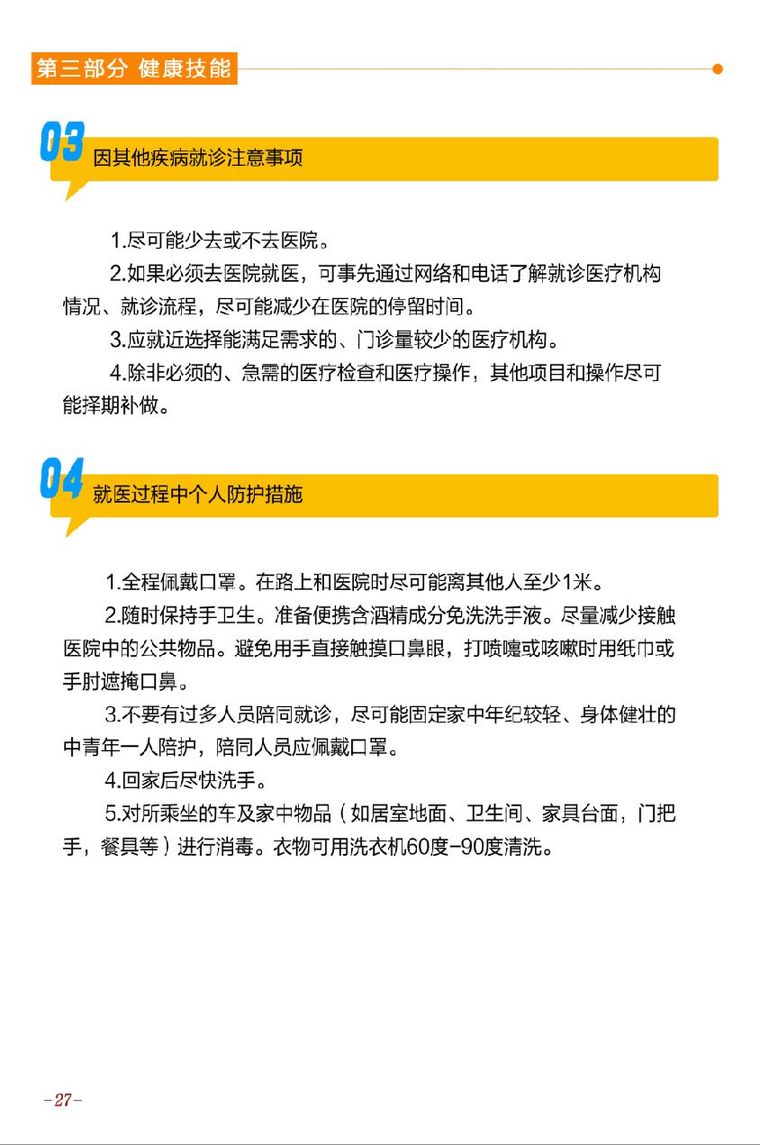 第三部分 健康技能

03 因其他疾病就诊注意事项

1.尽可能少去或不去医院。

2.如果必须去医院就医，可事先通过网络和电话了解就诊医疗机构情况、就诊流程，尽可能减少在医院的停留时间。

3.应就近选择能满足需求的、门诊量较少的医疗机构。

4.除非必须的、急需的医疗检查和医疗操作，其他项目和操作尽可能择期补做。

04 就医过程中个人防护措施

1.全程佩戴口罩。在路上和医院时尽可能离其他人至少1米。

2.随时保持手卫生。准备便携含酒精成分免洗洗手液。尽量减少接触医院中的公共物品。避免用手直接触摸口鼻眼，打喷嚏或咳嗽时用纸巾或手肘遮掩口鼻。

3.不要有过多人员陪同就诊，尽可能固定家中年纪较轻、身体健壮的中青年一人陪护，陪同人员应佩戴口罩。

4.回家后尽快洗手。

5.对所乘坐的车及家中物品（如居室地面、卫生间、家具台面，门把手，餐具等）进行消毒。衣物可用洗衣机60度-90度清洗。

-27-